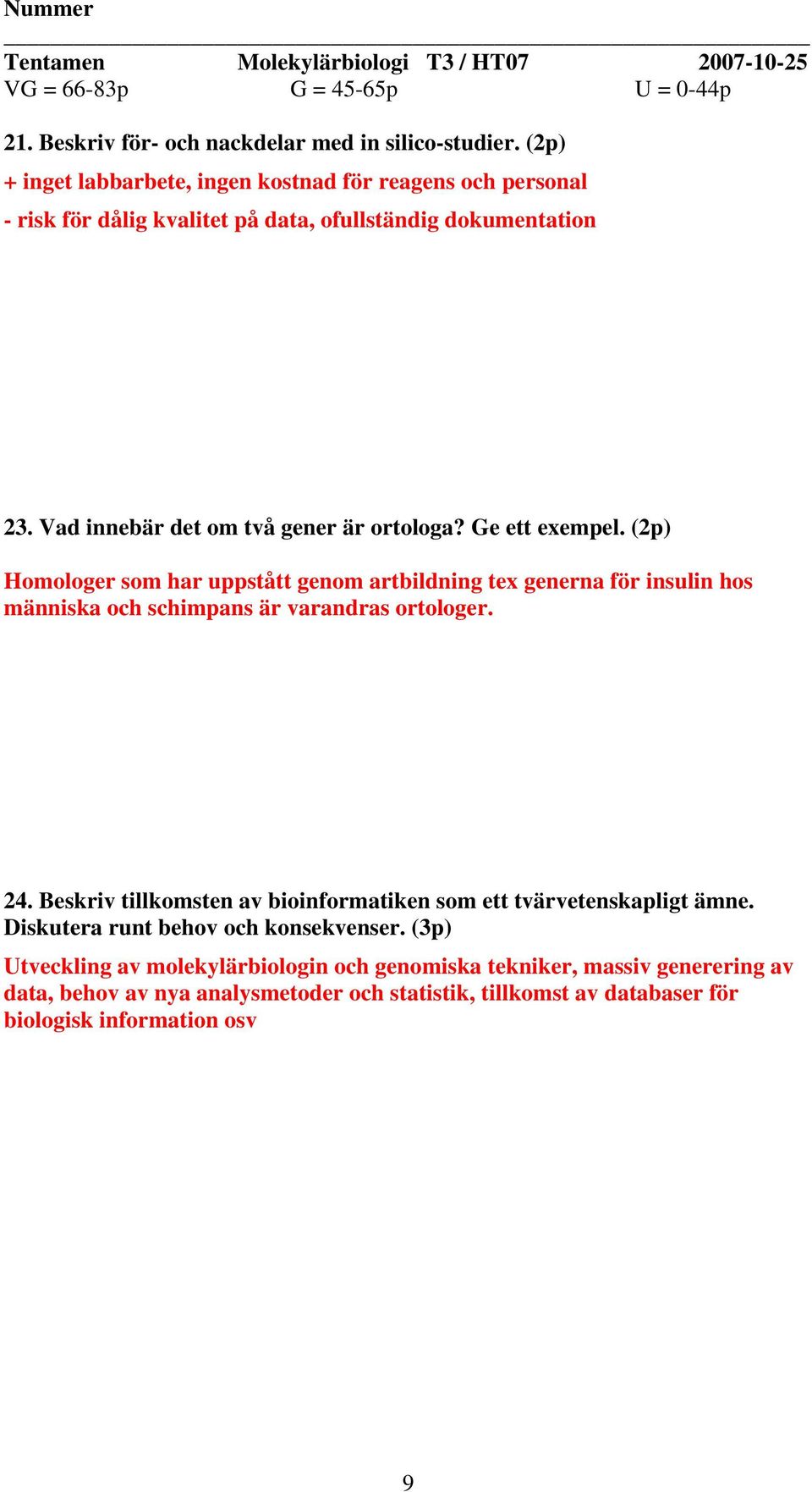 Nummer

Tentamen Molekylärbiologi T3 / HT07 2007-10-25
VG = 66-83p G = 45-65p U = 0-44p

21. Beskriv för- och nackdelar med in silico-studier. (2p)
+ inget labbarbete, ingen kostnad för reagens och personal
- risk för dålig kvalitet på data, ofullständig dokumentation

23. Vad innebär det om två gener är ortologa? Ge ett exempel. (2p)

Homologer som har uppstått genom artbildning tex generna för insulin hos människa och schimpans är varandras ortologer.

24. Beskriv tillkomsten av bioinformatiken som ett tvärvetenskapligt ämne. Diskutera runt behov och konsekvenser. (3p)
Utveckling av molekylärbiologin och genomiska tekniker, massiv generering av data, behov av nya analysmetoder och statistik, tillkomst av databaser för biologisk information osv

9